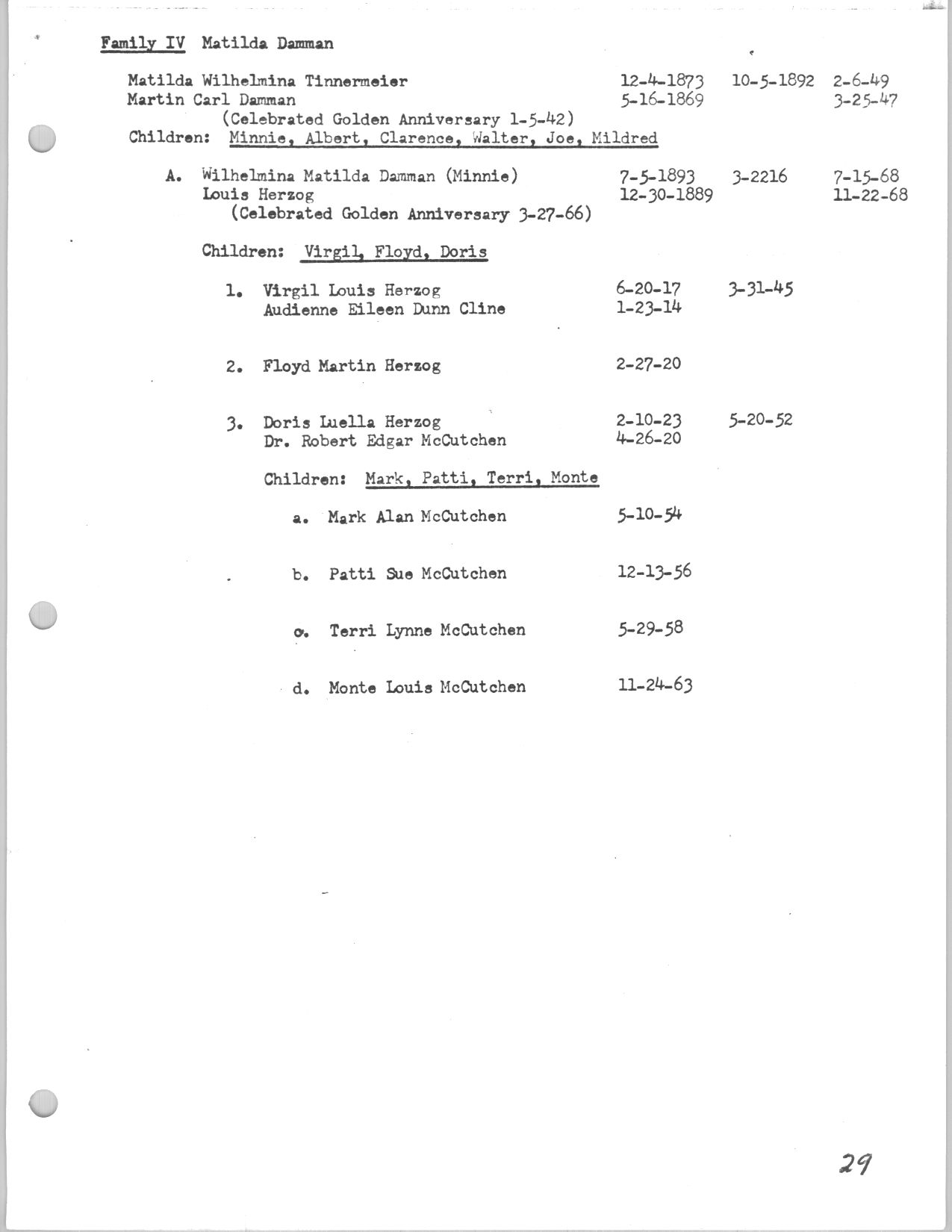 Family IV Matilda Damman

Matilda Wilhelmina Tinnermeier 12-4-1873 10-5-1892 2-6-49
Martin Carl Damman 5-16-1869 3-25-47
(Celebrated Golden Anniversary 1-5-42)
Children: Minnie, Albert, Clarence, Walter, Joe, Mildred

A. Wilhelmina Matilda Damman (Minnie) 7-5-1893 3-2216 7-15-68
Louis Herzog 12-30-1889 11-22-68
(Celebrated Golden Anniversary 3-27-66)

Children: Virgil, Floyd, Doris

1. Virgil Louis Herzog 6-20-17 3-31-45
Audienne Eileen Dunn Cline 1-23-14

2. Floyd Martin Herzog 2-27-20

3. Doris Luella Herzog 2-10-23 5-20-52
Dr. Robert Edgar McCutchen 4-26-20

Children: Mark, Patti, Terri, Monte

a. Mark Alan McCutchen 5-10-54

b. Patti Sue McCutchen 12-13-56

c. Terri Lynne McCutchen 5-29-58

d. Monte Louis McCutchen 11-24-63

29